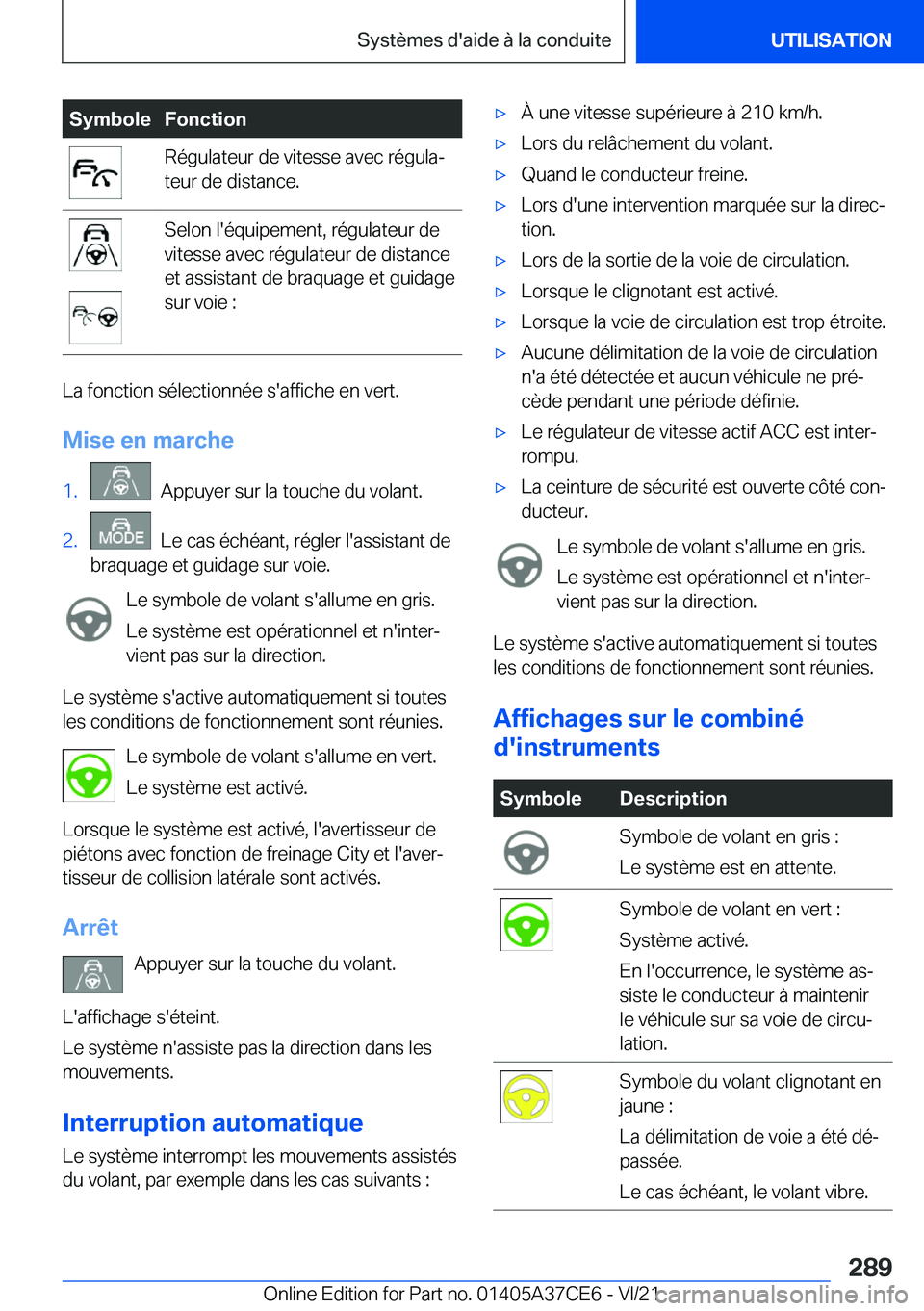 Systèmes d'aide à la conduite UTILISATION

| Symbole | Fonction |
|---|---|
| | Régulateur de vitesse avec régulateur de distance. |
| | Selon l'équipement, régulateur de vitesse avec régulateur de distance et assistant de braquage et guidage sur voie : |

La fonction sélectionnée s'affiche en vert.

Mise en marche

1. Appuyer sur la touche du volant.

2. MODE Le cas échéant, régler l'assistant de braquage et guidage sur voie.

Le symbole de volant s'allume en gris.

Le système est opérationnel et n'intervient pas sur la direction.

Le système s'active automatiquement si toutes les conditions de fonctionnement sont réunies.

Le symbole de volant s'allume en vert.

Le système est activé.

Lorsque le système est activé, l'avertisseur de piétons avec fonction de freinage City et l'avertisseur de collision latérale sont activés.

Arrêt

Appuyer sur la touche du volant.

L'affichage s'éteint.

Le système n'assiste pas la direction dans les mouvements.

Interruption automatique

Le système interrompt les mouvements assistés du volant, par exemple dans les cas suivants :

▷ À une vitesse supérieure à 210 km/h.
▷ Lors du relâchement du volant.
▷ Quand le conducteur freine.
▷ Lors d'une intervention marquée sur la direction.
▷ Lors de la sortie de la voie de circulation.
▷ Lorsque le clignotant est activé.
▷ Lorsque la voie de circulation est trop étroite.
▷ Aucune délimitation de la voie de circulation n'a été détectée et aucun véhicule ne précède pendant une période définie.
▷ Le régulateur de vitesse actif ACC est interrompu.
▷ La ceinture de sécurité est ouverte côté conducteur.

Le symbole de volant s'allume en gris.

Le système est opérationnel et n'intervient pas sur la direction.

Le système s'active automatiquement si toutes les conditions de fonctionnement sont réunies.

Affichages sur le combiné d'instruments

| Symbole | Description |
|---|---|
| | Symbole de volant en gris : Le système est en attente. |
| | Symbole de volant en vert : Système activé. En l'occurrence, le système assiste le conducteur à maintenir le véhicule sur sa voie de circulation. |
| | Symbole du volant clignotant en jaune : La délimitation de voie a été dépassée. Le cas échéant, le volant vibre. |

289

Online Edition for Part no. 01405A37CE6 - VI/21 carmanualsonline.info